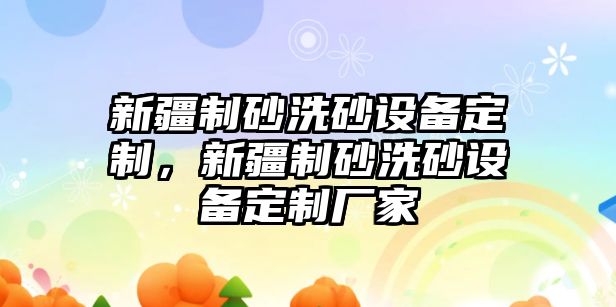 新疆制砂洗砂设备定制，新疆制砂洗砂设备定制厂家